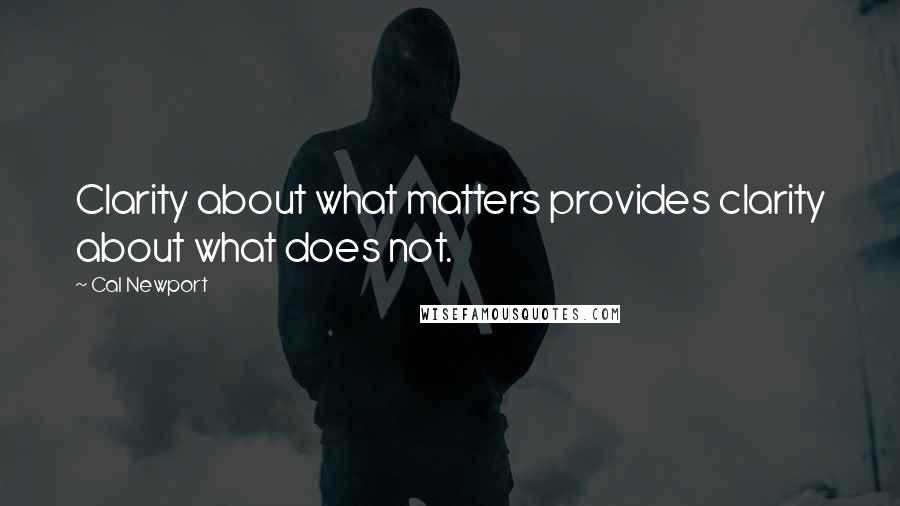 Clarity about what matters provides clarity about what does not.

~ Cal Newport

WISEFAMOUSQUOTES.COM